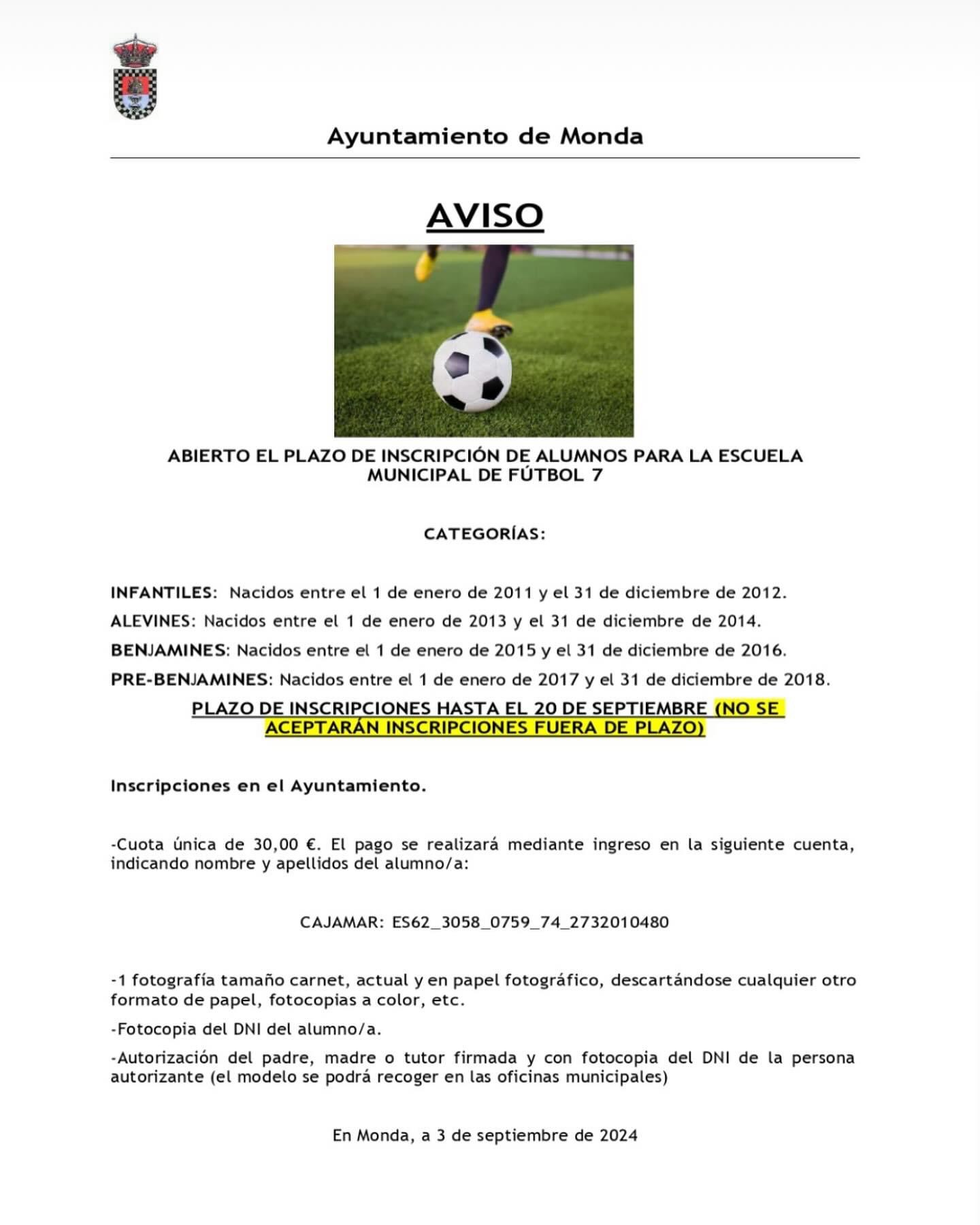 Ayuntamiento de Monda

AVISO

ABIERTO EL PLAZO DE INSCRIPCIÓN DE ALUMNOS PARA LA ESCUELA MUNICIPAL DE FÚTBOL 7

CATEGORÍAS:

INFANTILES: Nacidos entre el 1 de enero de 2011 y el 31 de diciembre de 2012.

ALEVINES: Nacidos entre el 1 de enero de 2013 y el 31 de diciembre de 2014.

BENJAMINES: Nacidos entre el 1 de enero de 2015 y el 31 de diciembre de 2016.

PRE-BENJAMINES: Nacidos entre el 1 de enero de 2017 y el 31 de diciembre de 2018.

PLAZO DE INSCRIPCIONES HASTA EL 20 DE SEPTIEMBRE (NO SE ACEPTARÁN INSCRIPCIONES FUERA DE PLAZO)

Inscripciones en el Ayuntamiento.

-Cuota única de 30,00 €. El pago se realizará mediante ingreso en la siguiente cuenta, indicando nombre y apellidos del alumno/a:

CAJAMAR: ES62_3058_0759_74_2732010480

-1 fotografía tamaño carnet, actual y en papel fotográfico, descartándose cualquier otro formato de papel, fotocopias a color, etc.

-Fotocopia del DNI del alumno/a.

-Autorización del padre, madre o tutor firmada y con fotocopia del DNI de la persona autorizante (el modelo se podrá recoger en las oficinas municipales)

En Monda, a 3 de septiembre de 2024